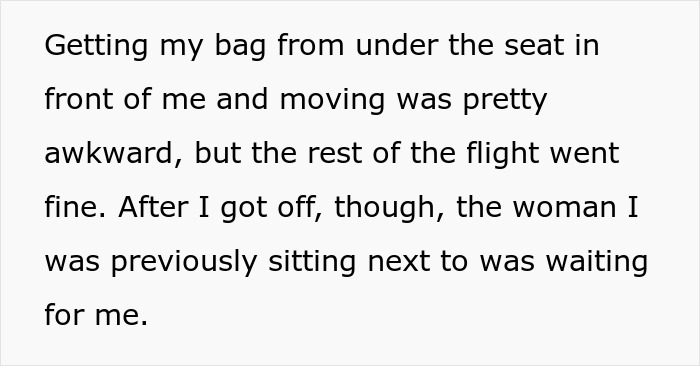 Getting my bag from under the seat in front of me and moving was pretty awkward, but the rest of the flight went fine. After I got off, though, the woman I was previously sitting next to was waiting for me.